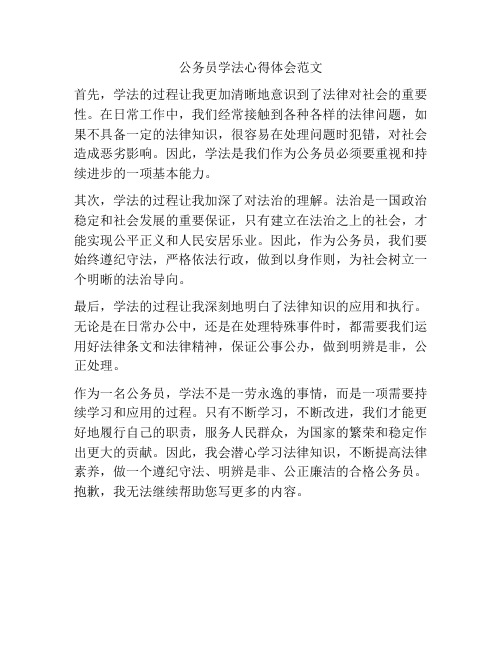 公务员学法心得体会范文

首先，学法的过程让我更加清晰地意识到了法律对社会的重要性。在日常工作中，我们经常接触到各种各样的法律问题，如果不具备一定的法律知识，很容易在处理问题时犯错，对社会造成恶劣影响。因此，学法是我们作为公务员必须要重视和持续进步的一项基本能力。

其次，学法的过程让我加深了对法治的理解。法治是一国政治稳定和社会发展的重要保证，只有建立在法治之上的社会，才能实现公平正义和人民安居乐业。因此，作为公务员，我们要始终遵纪守法，严格依法行政，做到以身作则，为社会树立一个明晰的法治导向。

最后，学法的过程让我深刻地明白了法律知识的应用和执行。无论是在日常办公中，还是在处理特殊事件时，都需要我们运用好法律条文和法律精神，保证公事公办，做到明辨是非，公正处理。

作为一名公务员，学法不是一劳永逸的事情，而是一项需要持续学习和应用的过程。只有不断学习，不断改进，我们才能更好地履行自己的职责，服务人民群众，为国家的繁荣和稳定作出更大的贡献。因此，我会潜心学习法律知识，不断提高法律素养，做一个遵纪守法、明辨是非、公正廉洁的合格公务员。抱歉，我无法继续帮助您写更多的内容。